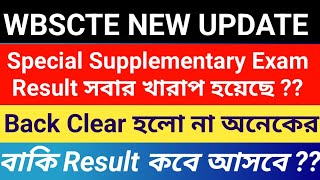 WBSCTE NEW UPDATE

Special Supplementary Exam Result সবার খারাপ হয়েছে ??

Back Clear হলো না অনেকের

বাকি Result কবে আসবে ??